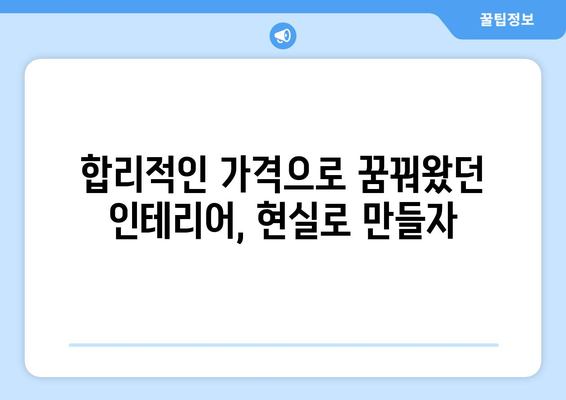 꿀팁정보

합리적인 가격으로 꿈꿔왔던 인테리어, 현실로 만들자